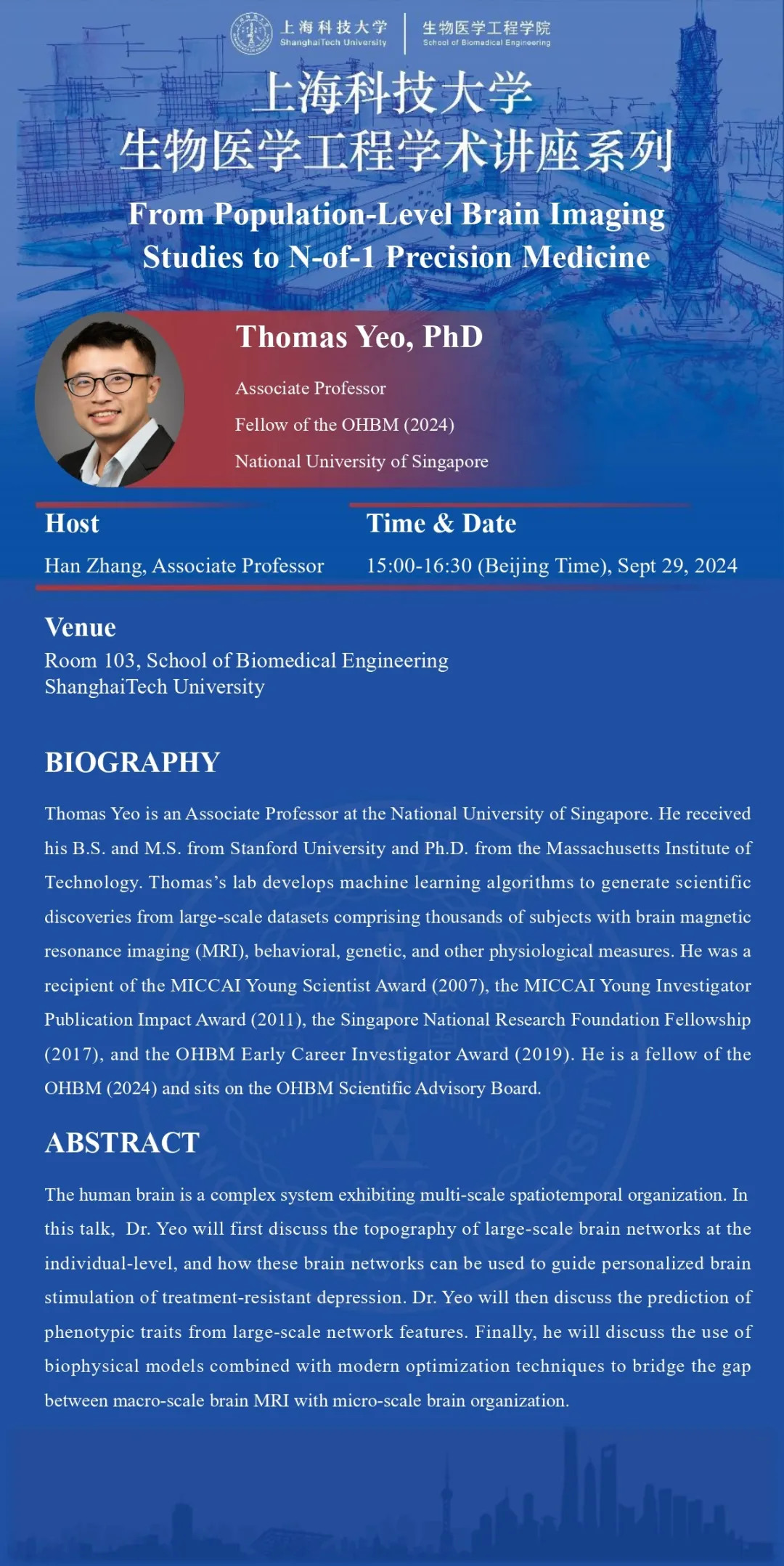 上海科技大学
ShanghaiTech University
生物医学工程学院
School of Biomedical Engineering

上海科技大学
生物医学工程学术讲座系列

From Population-Level Brain Imaging Studies to N-of-1 Precision Medicine

Thomas Yeo, PhD

Associate Professor

Fellow of the OHBM (2024)

National University of Singapore

Host

Han Zhang, Associate Professor

Time & Date

15:00-16:30 (Beijing Time), Sept 29, 2024

Venue

Room 103, School of Biomedical Engineering
ShanghaiTech University

BIOGRAPHY

Thomas Yeo is an Associate Professor at the National University of Singapore. He received his B.S. and M.S. from Stanford University and Ph.D. from the Massachusetts Institute of Technology. Thomas's lab develops machine learning algorithms to generate scientific discoveries from large-scale datasets comprising thousands of subjects with brain magnetic resonance imaging (MRI), behavioral, genetic, and other physiological measures. He was a recipient of the MICCAI Young Scientist Award (2007), the MICCAI Young Investigator Publication Impact Award (2011), the Singapore National Research Foundation Fellowship (2017), and the OHBM Early Career Investigator Award (2019). He is a fellow of the OHBM (2024) and sits on the OHBM Scientific Advisory Board.

ABSTRACT

The human brain is a complex system exhibiting multi-scale spatiotemporal organization. In this talk, Dr. Yeo will first discuss the topography of large-scale brain networks at the individual-level, and how these brain networks can be used to guide personalized brain stimulation of treatment-resistant depression. Dr. Yeo will then discuss the prediction of phenotypic traits from large-scale network features. Finally, he will discuss the use of biophysical models combined with modern optimization techniques to bridge the gap between macro-scale brain MRI with micro-scale brain organization.